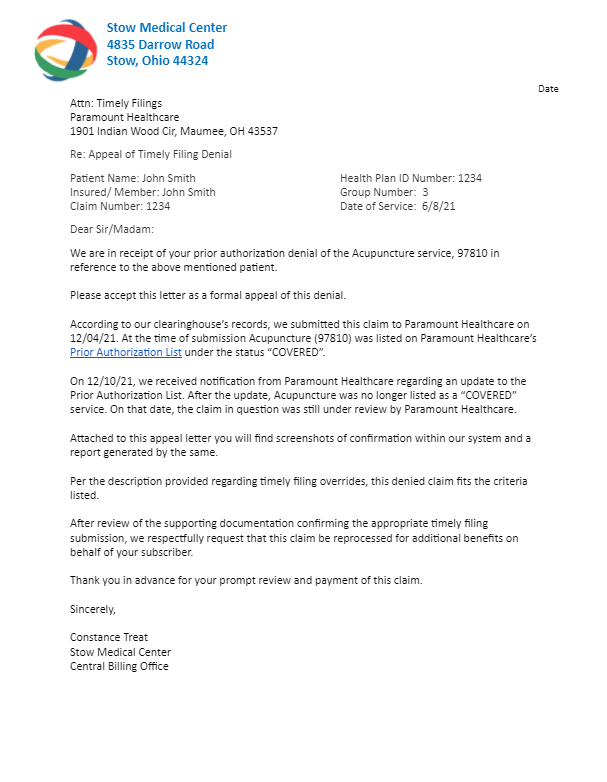 Stow Medical Center
4835 Darrow Road
Stow, Ohio 44324

Date

Attn: Timely Filings
Paramount Healthcare
1901 Indian Wood Cir, Maumee, OH 43537

Re: Appeal of Timely Filing Denial

Patient Name: John Smith
Insured/ Member: John Smith
Claim Number: 1234

Health Plan ID Number: 1234
Group Number: 3
Date of Service: 6/8/21

Dear Sir/Madam:

We are in receipt of your prior authorization denial of the Acupuncture service, 97810 in reference to the above mentioned patient.

Please accept this letter as a formal appeal of this denial.

According to our clearinghouse's records, we submitted this claim to Paramount Healthcare on 12/04/21. At the time of submission Acupuncture (97810) was listed on Paramount Healthcare's Prior Authorization List under the status "COVERED".

On 12/10/21, we received notification from Paramount Healthcare regarding an update to the Prior Authorization List. After the update, Acupuncture was no longer listed as a "COVERED" service. On that date, the claim in question was still under review by Paramount Healthcare.

Attached to this appeal letter you will find screenshots of confirmation within our system and a report generated by the same.

Per the description provided regarding timely filing overrides, this denied claim fits the criteria listed.

After review of the supporting documentation confirming the appropriate timely filing submission, we respectfully request that this claim be reprocessed for additional benefits on behalf of your subscriber.

Thank you in advance for your prompt review and payment of this claim.

Sincerely,

Constance Treat
Stow Medical Center
Central Billing Office